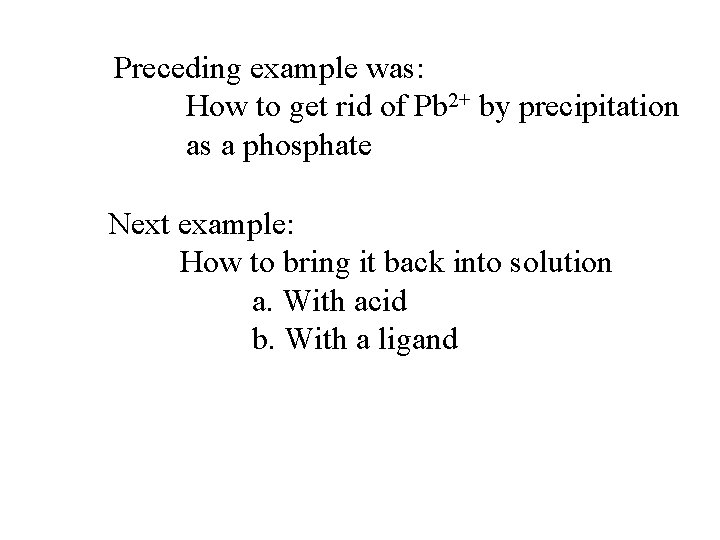 Preceding example was:
How to get rid of $Pb^{2+}$ by precipitation as a phosphate

Next example:
How to bring it back into solution
a. With acid
b. With a ligand